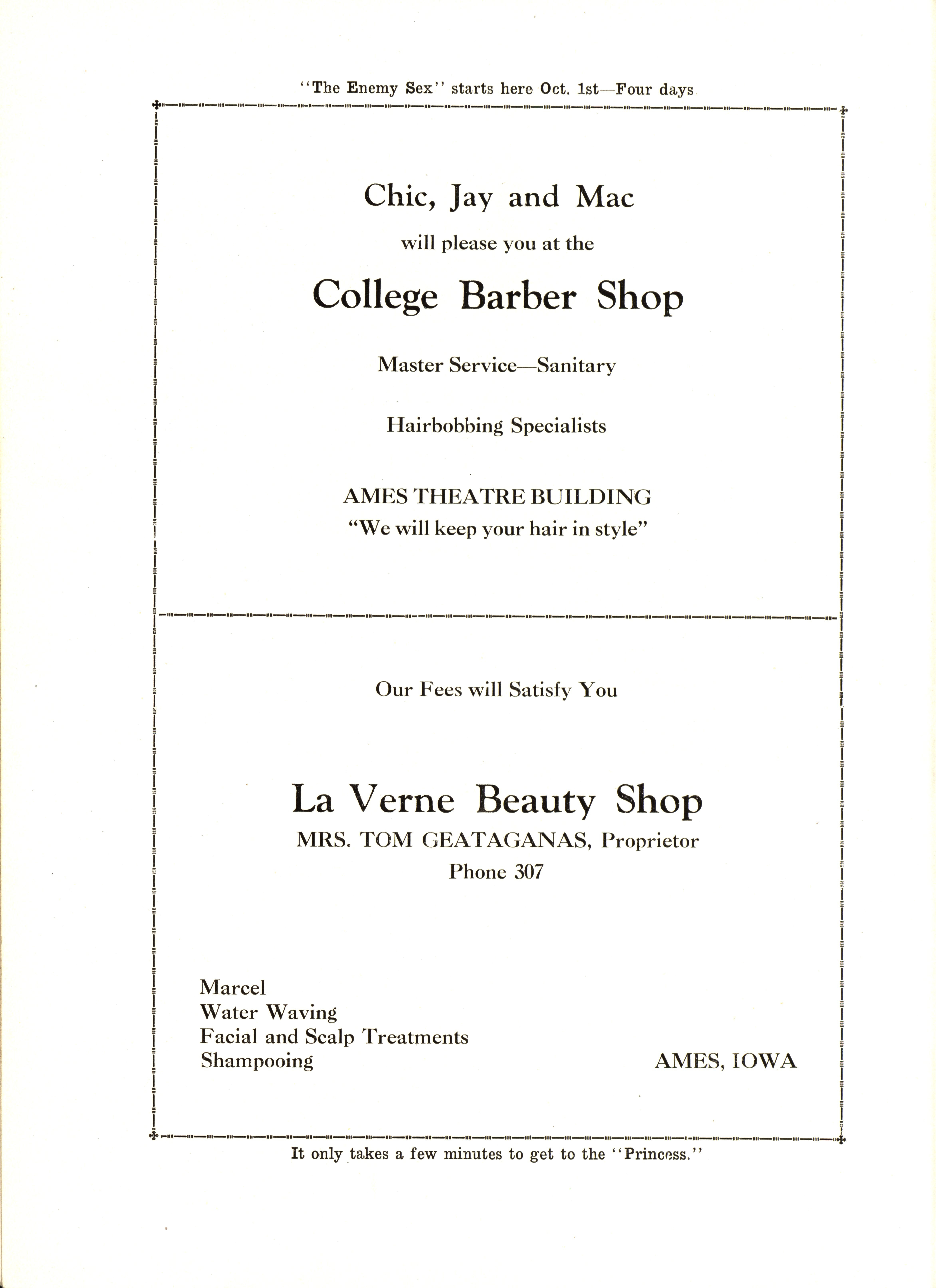 "The Enemy Sex" starts here Oct. 1st—Four days

Chic, Jay and Mac

will please you at the

College Barber Shop

Master Service—Sanitary

Hairbobbing Specialists

AMES THEATRE BUILDING
"We will keep your hair in style"

Our Fees will Satisfy You

La Verne Beauty Shop
MRS. TOM GEATAGANAS, Proprietor
Phone 307

Marcel
Water Waving
Facial and Scalp Treatments
Shampooing

AMES, IOWA

It only takes a few minutes to get to the "Princess."